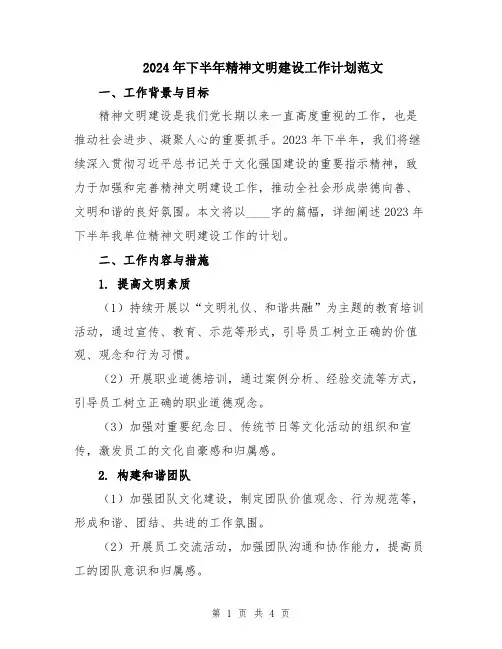 2024年下半年精神文明建设工作计划范文

一、工作背景与目标

精神文明建设是我们党长期以来一直高度重视的工作，也是推动社会进步、凝聚人心的重要抓手。2023年下半年，我们将继续深入贯彻习近平总书记关于文化强国建设的重要指示精神，致力于加强和完善精神文明建设工作，推动全社会形成崇德向善、文明和谐的良好氛围。本文将以____字的篇幅，详细阐述2023年下半年我单位精神文明建设工作的计划。

二、工作内容与措施

1. 提高文明素质

（1）持续开展以“文明礼仪、和谐共融”为主题的教育培训活动，通过宣传、教育、示范等形式，引导员工树立正确的价值观、观念和行为习惯。

（2）开展职业道德培训，通过案例分析、经验交流等方式，引导员工树立正确的职业道德观念。

（3）加强对重要纪念日、传统节日等文化活动的组织和宣传，激发员工的文化自豪感和归属感。

2. 构建和谐团队

（1）加强团队文化建设，制定团队价值观念、行为规范等，形成和谐、团结、共进的工作氛围。

（2）开展员工交流活动，加强团队沟通和协作能力，提高员工的团队意识和归属感。

第 1 页 共 4 页